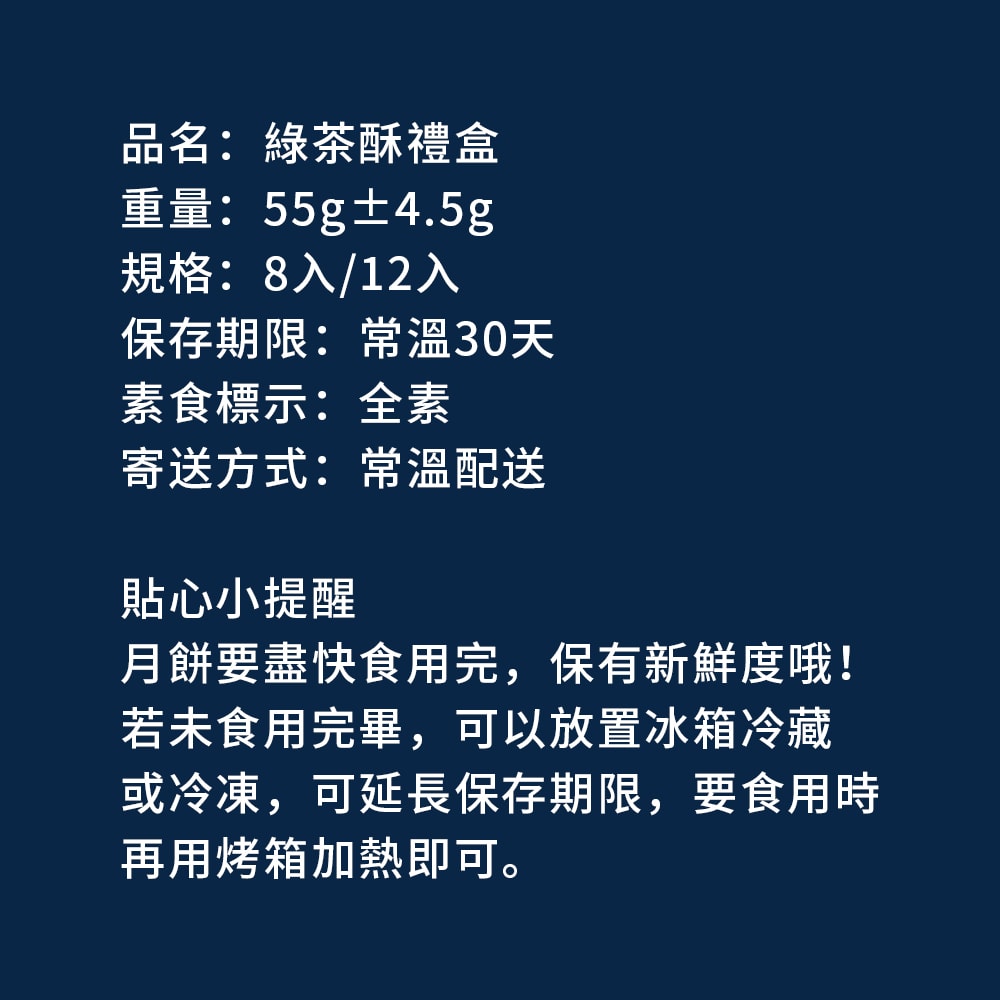 品名：綠茶酥禮盒
重量：55g±4.5g
規格：8入/12入
保存期限：常溫30天
素食標示：全素
寄送方式：常溫配送

貼心小提醒
月餅要盡快食用完，保有新鮮度哦！若未食用完畢，可以放置冰箱冷藏或冷凍，可延長保存期限，要食用時再用烤箱加熱即可。